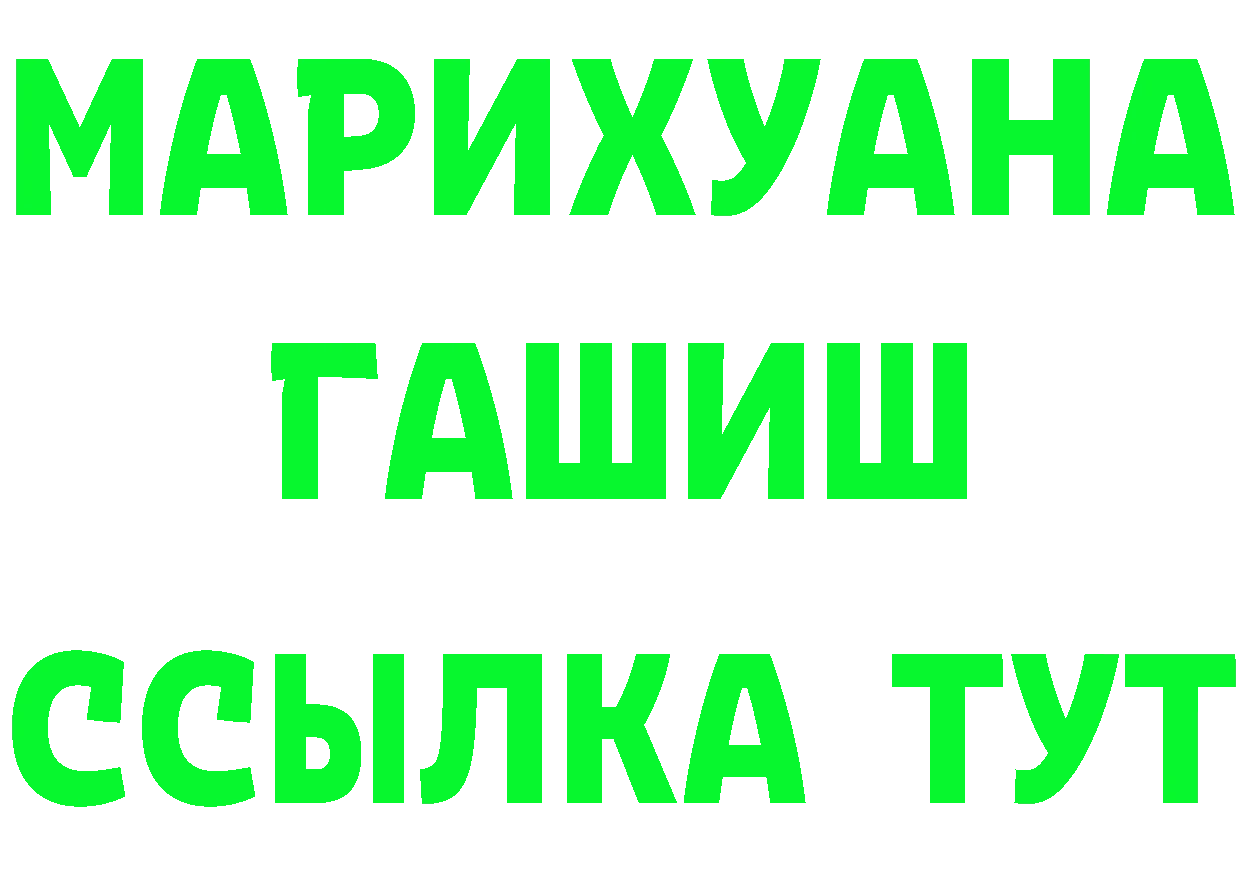 МАРИХУАНА
ГАШИШ
ССЫЛКА ТУТ